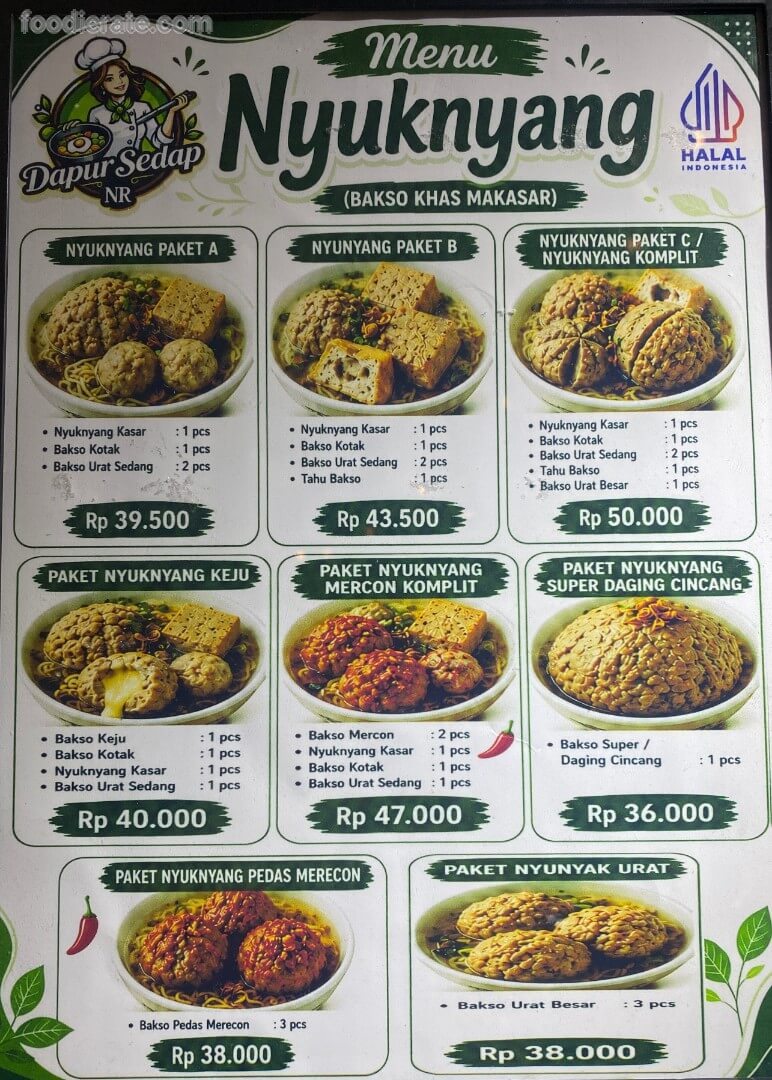 Dapur Sedap NR

Menu
Nyuknyang
(BAKSO KHAS MAKASAR)

HALAL
INDONESIA

NYUKNYANG PAKET A

• Nyuknyang Kasar : 1 pcs
• Bakso Kotak : 1 pcs
• Bakso Urat Sedang : 2 pcs

Rp 39.500

NYUNYANG PAKET B

• Nyuknyang Kasar : 1 pcs
• Bakso Kotak : 1 pcs
• Bakso Urat Sedang : 2 pcs
• Tahu Bakso : 1 pcs

Rp 43.500

NYUKNYANG PAKET C / NYUKNYANG KOMPLIT

• Nyuknyang Kasar : 1 pcs
• Bakso Kotak : 1 pcs
• Bakso Urat Sedang : 2 pcs
• Tahu Bakso : 1 pcs
• Bakso Urat Besar : 1 pcs

Rp 50.000

PAKET NYUKNYANG KEJU

• Bakso Keju : 1 pcs
• Bakso Kotak : 1 pcs
• Nyuknyang Kasar : 1 pcs
• Bakso Urat Sedang : 1 pcs

Rp 40.000

PAKET NYUKNYANG MERCON KOMPLIT

• Bakso Mercon : 2 pcs
• Nyuknyang Kasar : 1 pcs
• Bakso Kotak : 1 pcs
• Bakso Urat Sedang : 1 pcs

Rp 47.000

PAKET NYUKNYANG SUPER DAGING CINCANG

• Bakso Super / Daging Cincang : 1 pcs

Rp 36.000

PAKET NYUKNYANG PEDAS MERECON

• Bakso Pedas Merecon : 3 pcs

Rp 38.000

PAKET NYUNYAK URAT

• Bakso Urat Besar : 3 pcs

Rp 38.000

foodierate.com